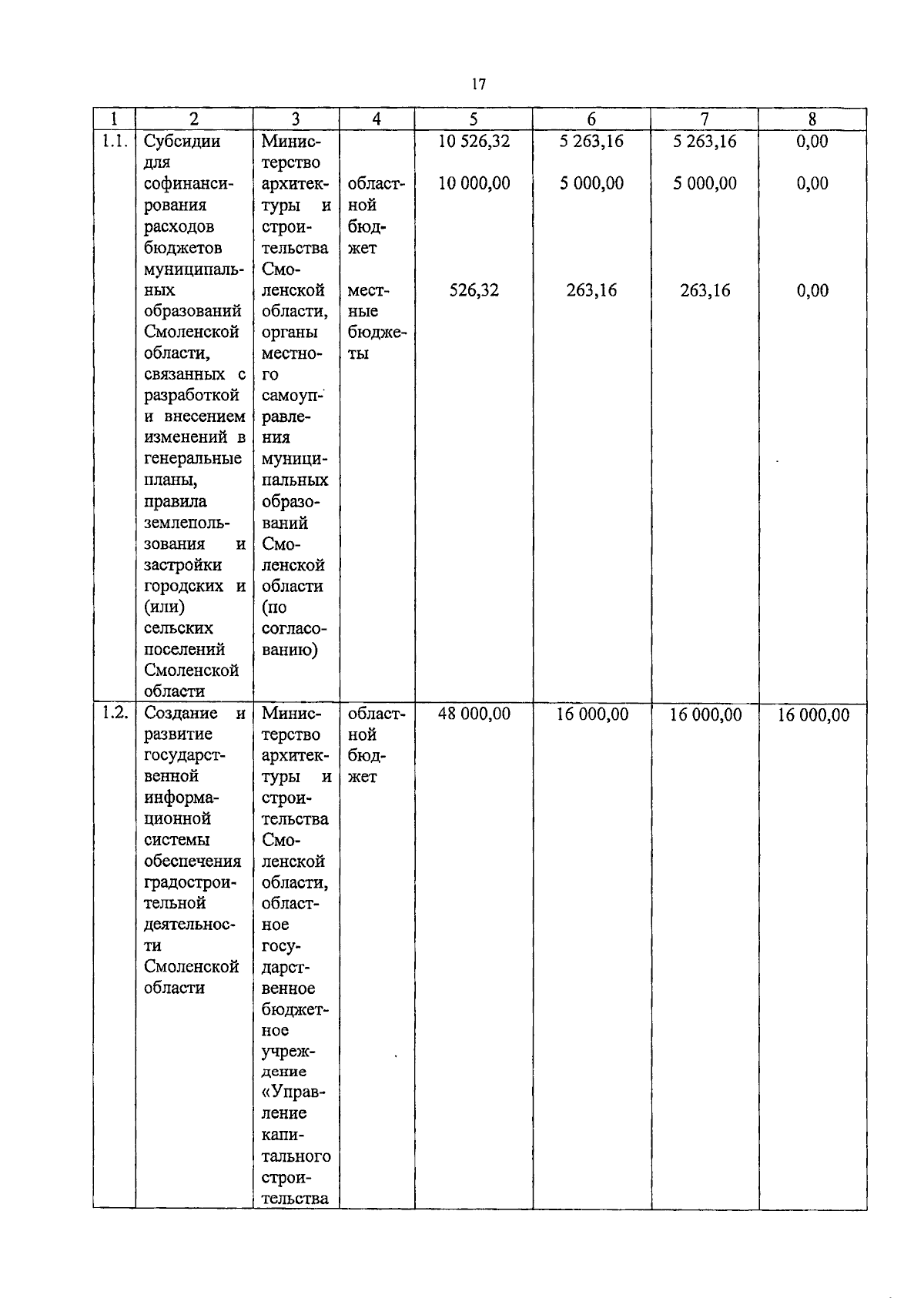 17

| 1 | 2 | 3 | 4 | 5 | 6 | 7 | 8 |
|---|---|---|---|---|---|---|---|
| 1.1. | Субсидии для софинансирования расходов бюджетов муниципальных образований Смоленской области, связанных с разработкой и внесением изменений в генеральные планы, правила землепользования и застройки городских и (или) сельских поселений Смоленской области | Министерство архитектуры и строительства Смоленской области, органы местного самоуправления муниципальных образований Смоленской области (по согласованию) | | 10 526,32 | 5 263,16 | 5 263,16 | 0,00 |
| | | | областной бюджет | 10 000,00 | 5 000,00 | 5 000,00 | 0,00 |
| | | | местные бюджеты | 526,32 | 263,16 | 263,16 | 0,00 |
| 1.2. | Создание и развитие государственной информационной системы обеспечения градостроительной деятельности Смоленской области | Министерство архитектуры и строительства Смоленской области, областное государственное бюджетное учреждение «Управление капитального строительства | областной бюджет | 48 000,00 | 16 000,00 | 16 000,00 | 16 000,00 |